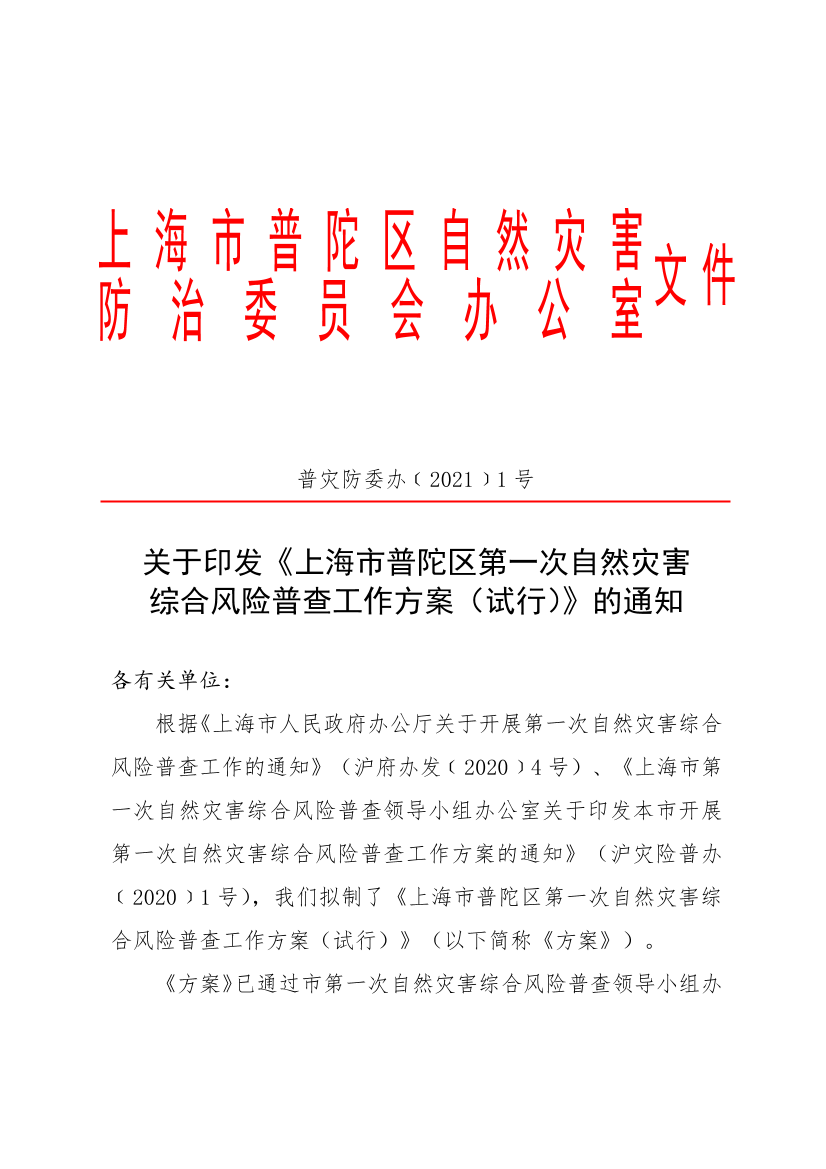 上海市普陀区自然灾害防治委员会办公室文件

普灾防委办〔2021〕1号

关于印发《上海市普陀区第一次自然灾害综合风险普查工作方案（试行）》的通知

各有关单位：

根据《上海市人民政府办公厅关于开展第一次自然灾害综合风险普查工作的通知》（沪府办发〔2020〕4号）、《上海市第一次自然灾害综合风险普查领导小组办公室关于印发本市开展第一次自然灾害综合风险普查工作方案的通知》（沪灾险普办〔2020〕1号），我们拟制了《上海市普陀区第一次自然灾害综合风险普查工作方案（试行）》（以下简称《方案》）。

《方案》已通过市第一次自然灾害综合风险普查领导小组办